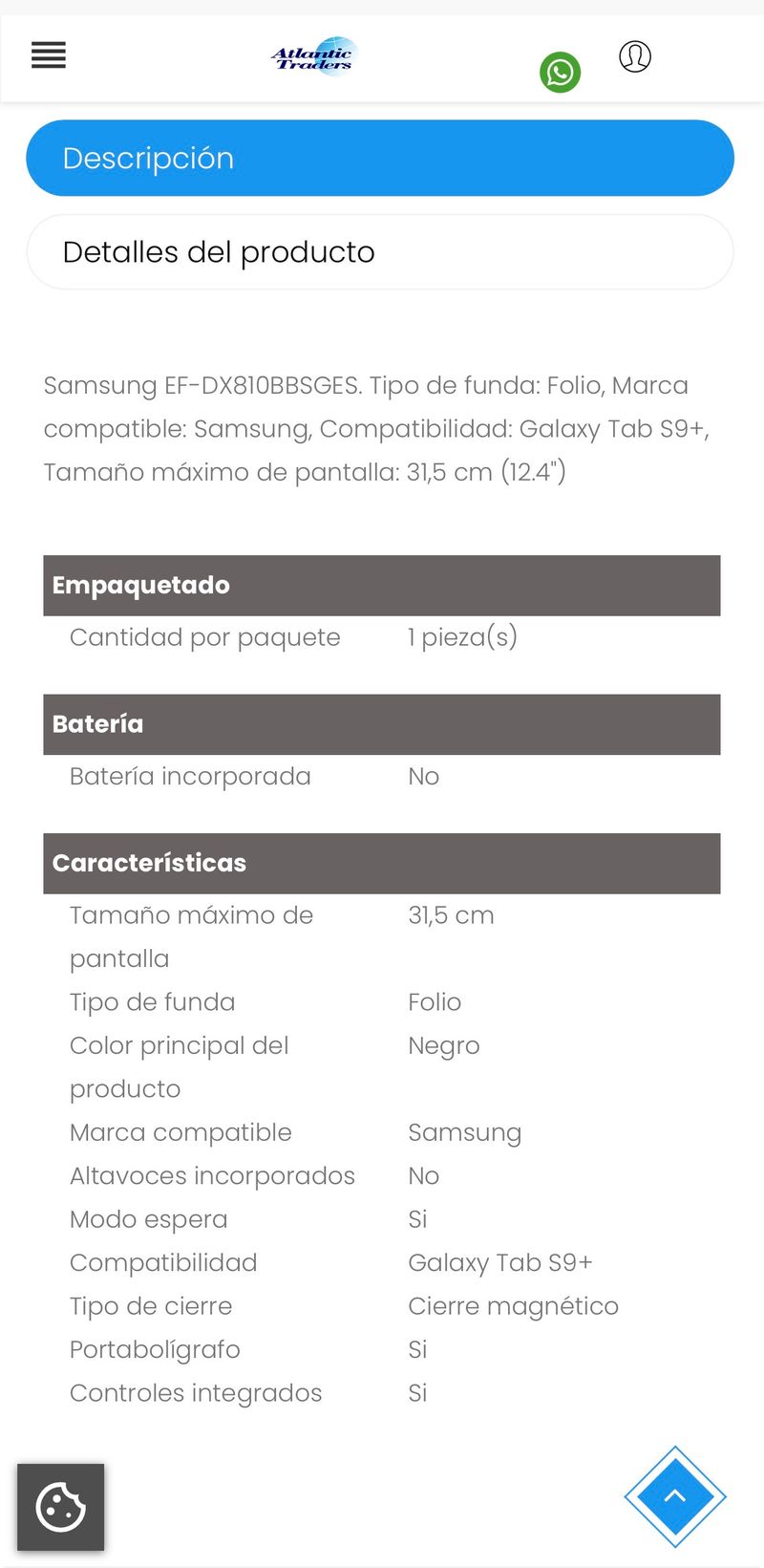 Atlantic Traders

Descripción

Detalles del producto

Samsung EF-DX810BBSGES. Tipo de funda: Folio, Marca compatible: Samsung, Compatibilidad: Galaxy Tab S9+, Tamaño máximo de pantalla: 31,5 cm (12.4")

| Empaquetado | |
|---|---|
| Cantidad por paquete | 1 pieza(s) |

| Batería | |
|---|---|
| Batería incorporada | No |

| Características | |
|---|---|
| Tamaño máximo de pantalla | 31,5 cm |
| Tipo de funda | Folio |
| Color principal del producto | Negro |
| Marca compatible | Samsung |
| Altavoces incorporados | No |
| Modo espera | Si |
| Compatibilidad | Galaxy Tab S9+ |
| Tipo de cierre | Cierre magnético |
| Portabolígrafo | Si |
| Controles integrados | Si |